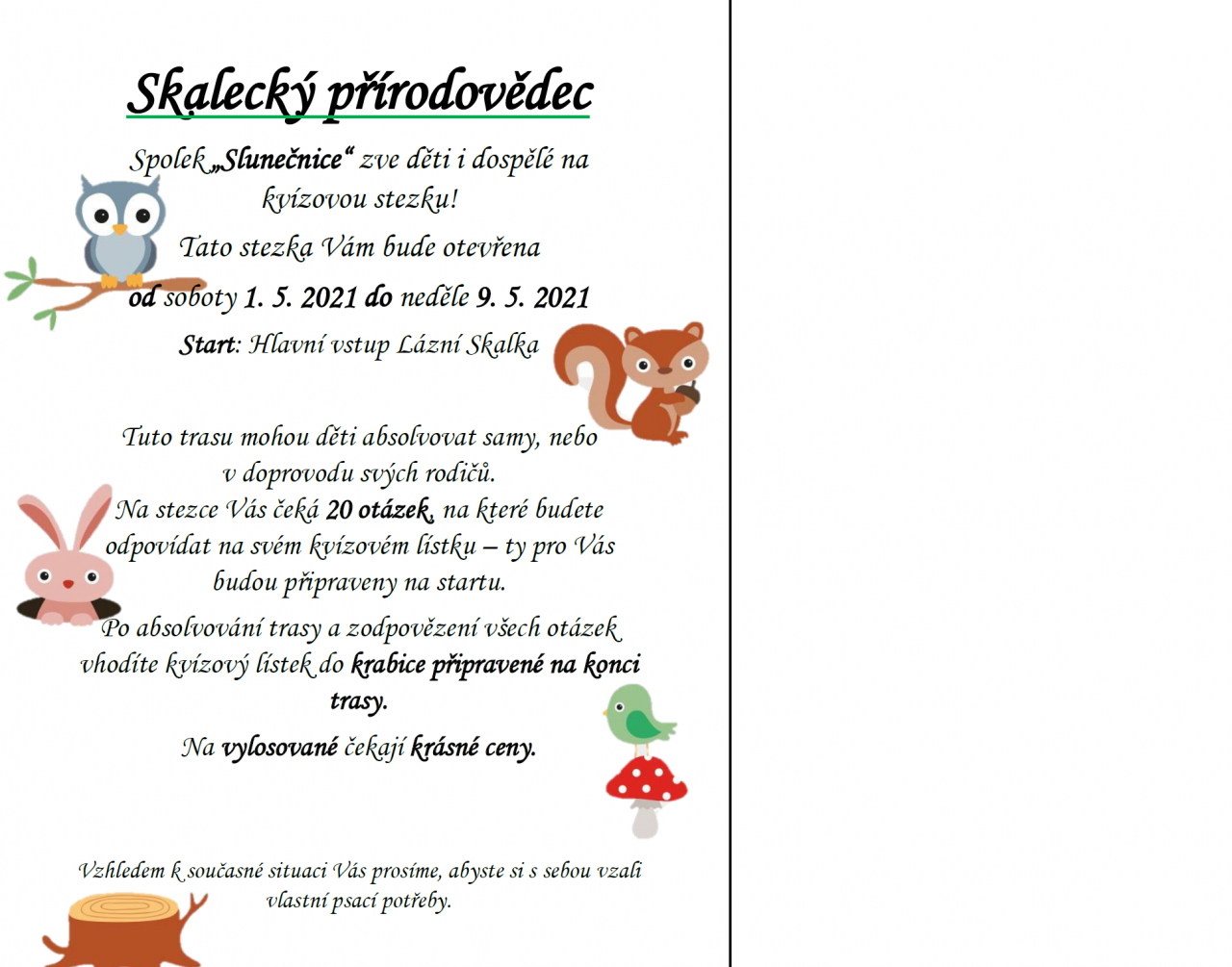 Skalecký přírodovědec

Spolek „Slunečnice“ zve děti i dospělé na kvízovou stezku!

Tato stezka Vám bude otevřena

od soboty 1. 5. 2021 do neděle 9. 5. 2021

Start: Hlavní vstup Lázní Skalka

Tuto trasu mohou děti absolvovat samy, nebo v doprovodu svých rodičů.

Na stezce Vás čeká 20 otázek, na které budete odpovídat na svém kvízovém lístku – ty pro Vás budou připraveny na startu.

Po absolvování trasy a zodpovězení všech otázek vhodíte kvízový lístek do krabice připravené na konci trasy.

Na vylosované čekají krásné ceny.

Vzhledem k současné situaci Vás prosíme, abyste si s sebou vzali vlastní psací potřeby.